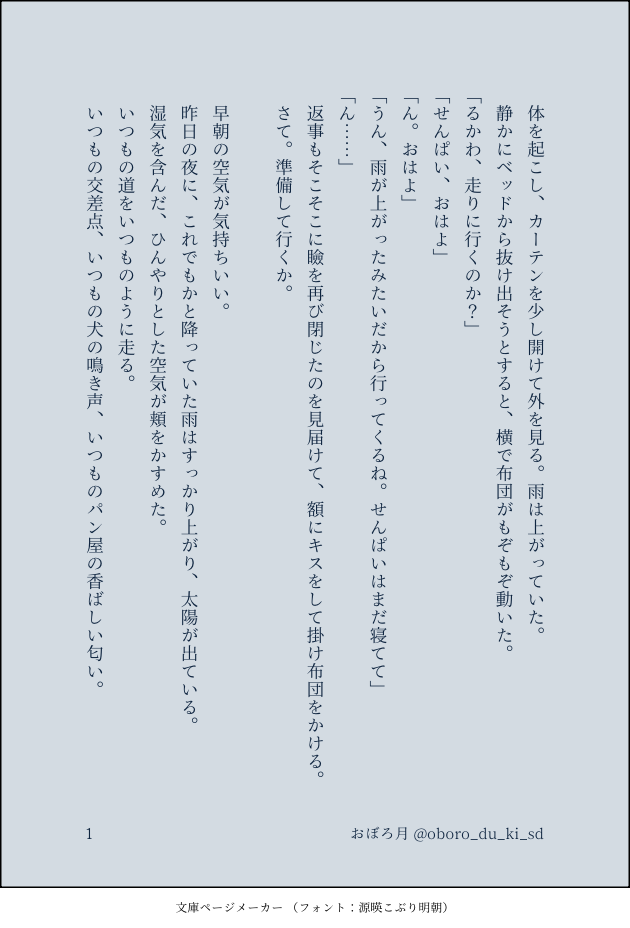 体を起こし、カーテンを少し開けて外を見る。雨は上がっていた。
静かにベッドから抜け出そうとすると、横で布団がもぞもぞ動いた。
「るかわ、走りに行くのか？」
「せんぱい、おはよ」
「ん。おはよ」
「うん、雨が上がったみたいだから行ってくるね。せんぱいはまだ寝てて」
「ん……」
返事もそこそこに瞼を再び閉じたのを見届けて、額にキスをして掛け布団をかける。
さて。準備して行くか。

早朝の空気が気持ちいい。
昨日の夜に、これでもかと降っていた雨はすっかり上がり、太陽が出ている。
湿気を含んだ、ひんやりとした空気が頬をかすめた。
いつもの道をいつものように走る。
いつもの交差点、いつもの犬の鳴き声、いつものパン屋の香ばしい匂い。

1

おぼろ月 @oboro_du_ki_sd

文庫ページメーカー（フォント：源暎こぶり明朝）